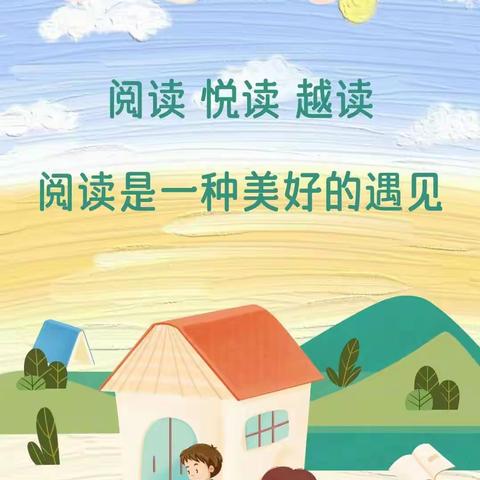 阅读 悦读 越读

阅读是一种美好的遇见